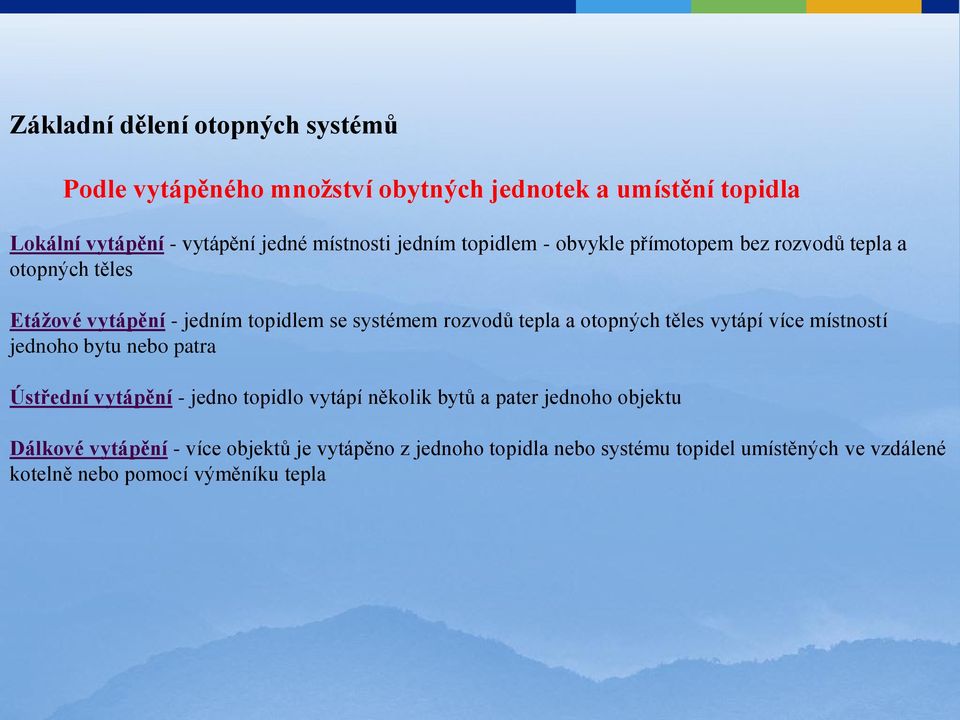 Základní dělení otopných systémů

Podle vytápěného množství obytných jednotek a umístění topidla

Lokální vytápění - vytápění jedné místnosti jedním topidlem - obvykle přímotopem bez rozvodů tepla a otopných těles

Etážové vytápění - jedním topidlem se systémem rozvodů tepla a otopných těles vytápí více místností jednoho bytu nebo patra

Ústřední vytápění - jedno topidlo vytápí několik bytů a pater jednoho objektu

Dálkové vytápění - více objektů je vytápěno z jednoho topidla nebo systému topidel umístěných ve vzdálené kotelně nebo pomocí výměníku tepla